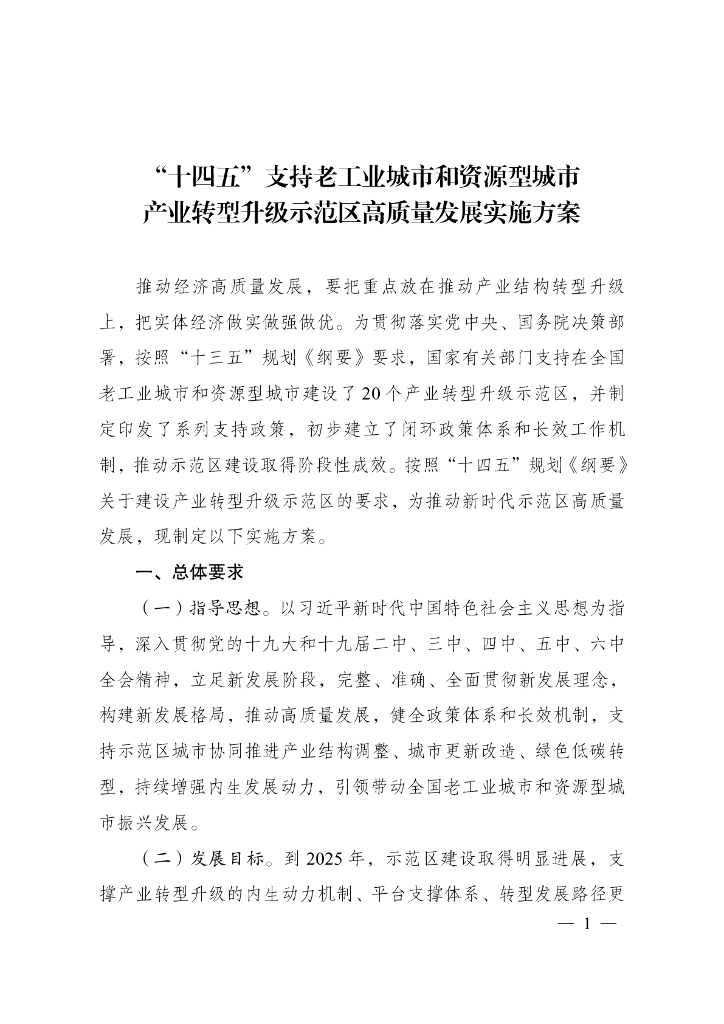 “十四五”支持老工业城市和资源型城市产业转型升级示范区高质量发展实施方案

推动经济高质量发展，要把重点放在推动产业结构转型升级上，把实体经济做实做强做优。为贯彻落实党中央、国务院决策部署，按照“十三五”规划《纲要》要求，国家有关部门支持在全国老工业城市和资源型城市建设了20个产业转型升级示范区，并制定印发了系列支持政策，初步建立了闭环政策体系和长效工作机制，推动示范区建设取得阶段性成效。按照“十四五”规划《纲要》关于建设产业转型升级示范区的要求，为推动新时代示范区高质量发展，现制定以下实施方案。

一、总体要求

（一）指导思想。以习近平新时代中国特色社会主义思想为指导，深入贯彻党的十九大和十九届二中、三中、四中、五中、六中全会精神，立足新发展阶段，完整、准确、全面贯彻新发展理念，构建新发展格局，推动高质量发展，健全政策体系和长效机制，支持示范区城市协同推进产业结构调整、城市更新改造、绿色低碳转型，持续增强内生发展动力，引领带动全国老工业城市和资源型城市振兴发展。

（二）发展目标。到2025年，示范区建设取得明显进展，支撑产业转型升级的内生动力机制、平台支撑体系、转型发展路径更

— 1 —